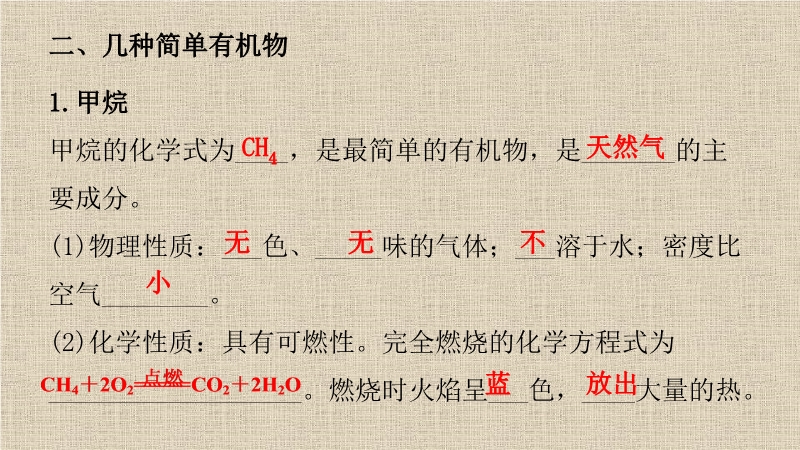 二、几种简单有机物

1.甲烷

甲烷的化学式为$CH_4$，是最简单的有机物，是天然气的主要成分。

(1)物理性质：无色、无味的气体；不溶于水；密度比空气小。

(2)化学性质：具有可燃性。完全燃烧的化学方程式为$CH_4+2O_2\xlongequal{点燃}CO_2+2H_2O$。燃烧时火焰呈蓝色，放出大量的热。